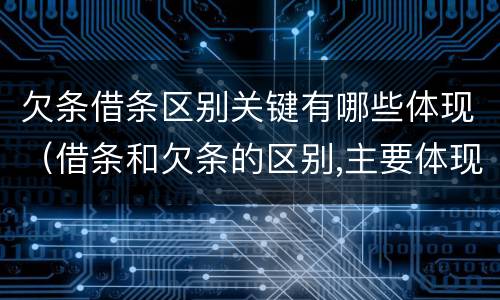 欠条借条区别关键有哪些体现（借条和欠条的区别,主要体现